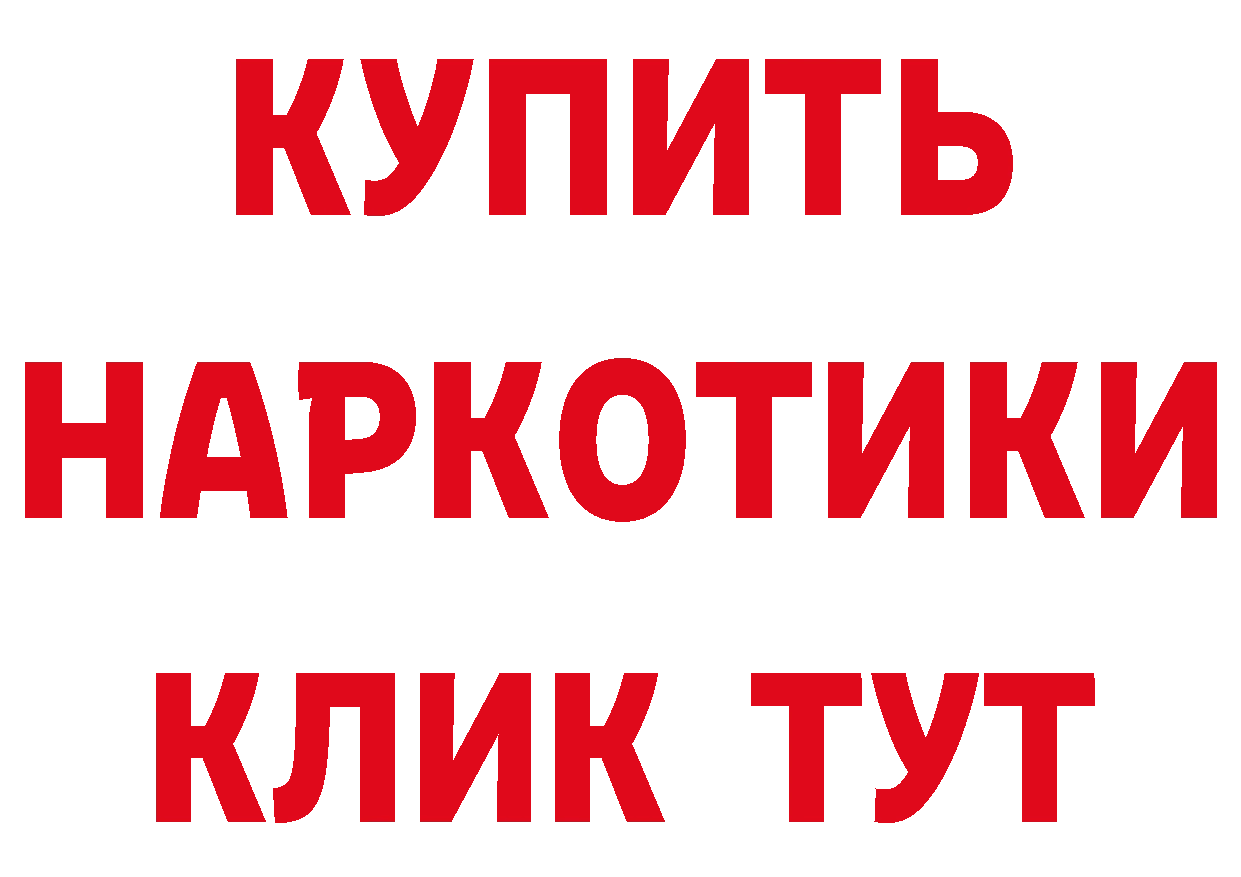 КУПИТЬ НАРКОТИКИ КЛИК ТУТ